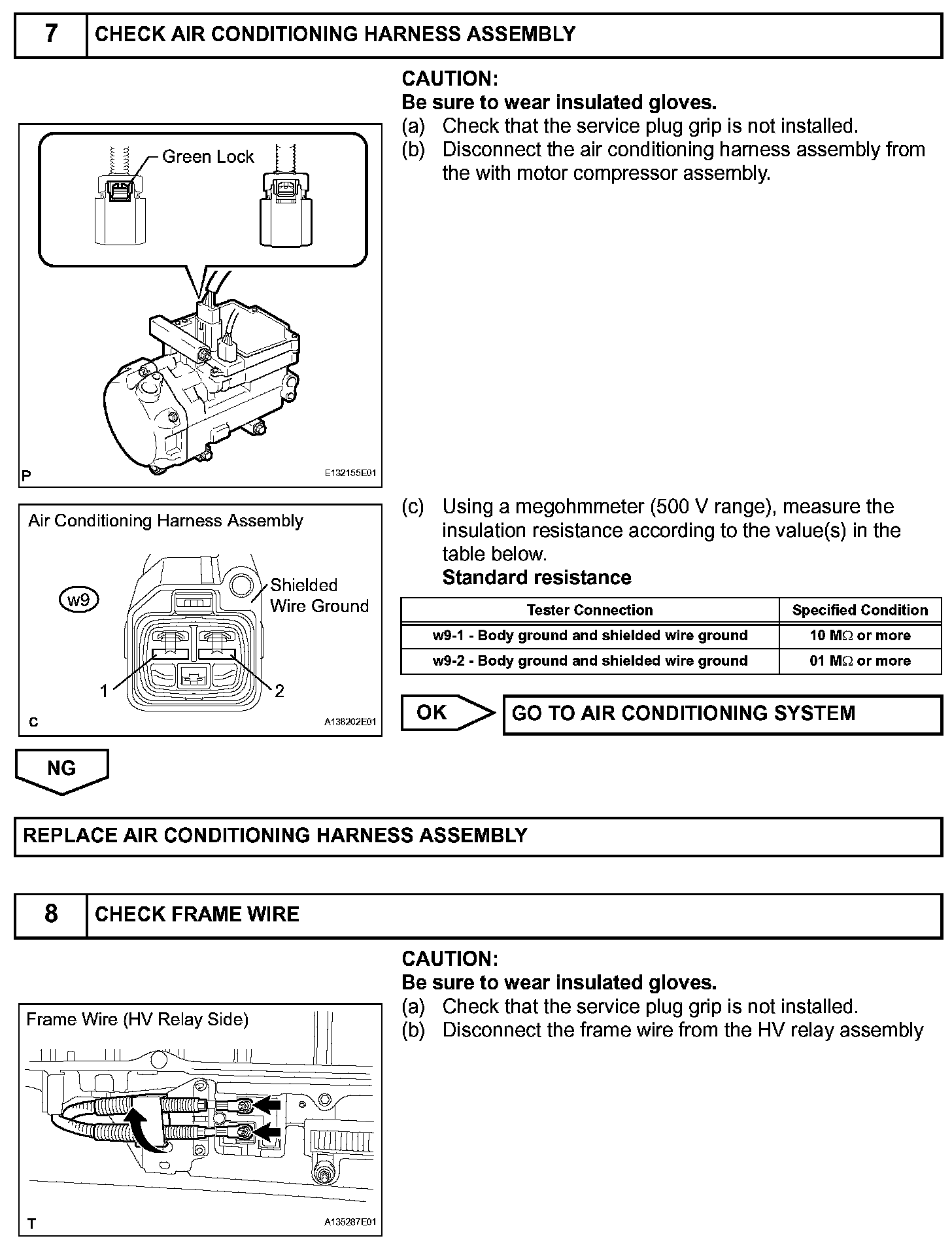 7 CHECK AIR CONDITIONING HARNESS ASSEMBLY

CAUTION:
Be sure to wear insulated gloves.

(a) Check that the service plug grip is not installed.
(b) Disconnect the air conditioning harness assembly from the with motor compressor assembly.

Green Lock

P E132155E01

(c) Using a megohmmeter (500 V range), measure the insulation resistance according to the value(s) in the table below.
Standard resistance

| Tester Connection | Specified Condition |
|---|---|
| w9-1 - Body ground and shielded wire ground | 10 MΩ or more |
| w9-2 - Body ground and shielded wire ground | 01 MΩ or more |

Air Conditioning Harness Assembly
w9
Shielded Wire Ground
1
2
C A138202E01

OK GO TO AIR CONDITIONING SYSTEM

NG

REPLACE AIR CONDITIONING HARNESS ASSEMBLY

8 CHECK FRAME WIRE

CAUTION:
Be sure to wear insulated gloves.

(a) Check that the service plug grip is not installed.
(b) Disconnect the frame wire from the HV relay assembly

Frame Wire (HV Relay Side)
T A135287E01